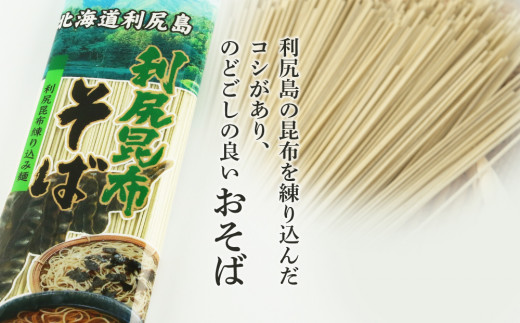 北海道利尻島

利尻昆布そば

利尻昆布練り込み麺

利尻島の昆布を練り込んだ
コシがあり、
のどごしの良い おそば